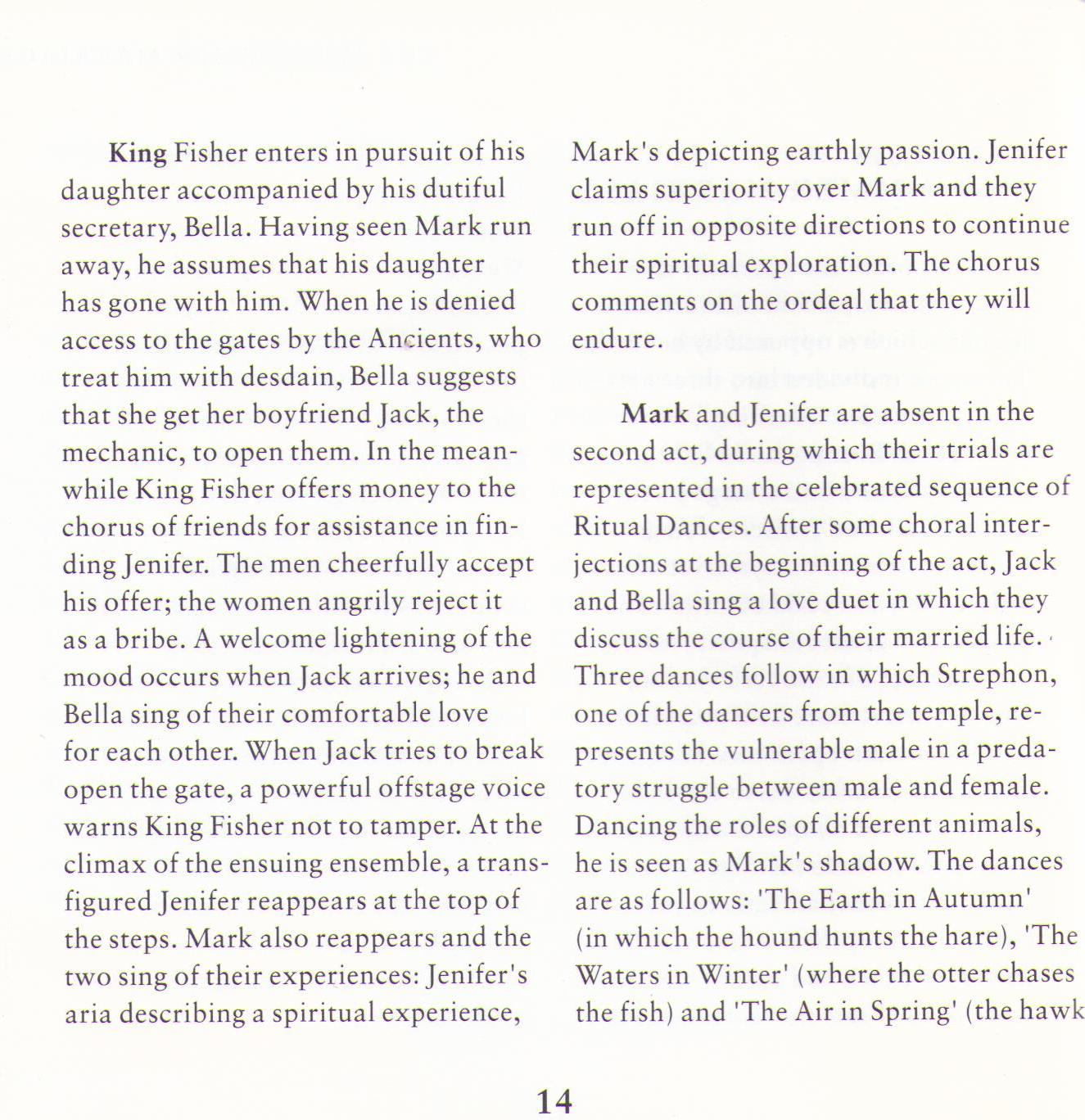 King Fisher enters in pursuit of his daughter accompanied by his dutiful secretary, Bella. Having seen Mark run away, he assumes that his daughter has gone with him. When he is denied access to the gates by the Ancients, who treat him with desdain, Bella suggests that she get her boyfriend Jack, the mechanic, to open them. In the meanwhile King Fisher offers money to the chorus of friends for assistance in finding Jenifer. The men cheerfully accept his offer; the women angrily reject it as a bribe. A welcome lightening of the mood occurs when Jack arrives; he and Bella sing of their comfortable love for each other. When Jack tries to break open the gate, a powerful offstage voice warns King Fisher not to tamper. At the climax of the ensuing ensemble, a transfigured Jenifer reappears at the top of the steps. Mark also reappears and the two sing of their experiences: Jenifer's aria describing a spiritual experience, Mark's depicting earthly passion. Jenifer claims superiority over Mark and they run off in opposite directions to continue their spiritual exploration. The chorus comments on the ordeal that they will endure.

Mark and Jenifer are absent in the second act, during which their trials are represented in the celebrated sequence of Ritual Dances. After some choral interjections at the beginning of the act, Jack and Bella sing a love duet in which they discuss the course of their married life. Three dances follow in which Strephon, one of the dancers from the temple, represents the vulnerable male in a predatory struggle between male and female. Dancing the roles of different animals, he is seen as Mark's shadow. The dances are as follows: 'The Earth in Autumn' (in which the hound hunts the hare), 'The Waters in Winter' (where the otter chases the fish) and 'The Air in Spring' (the hawk

14